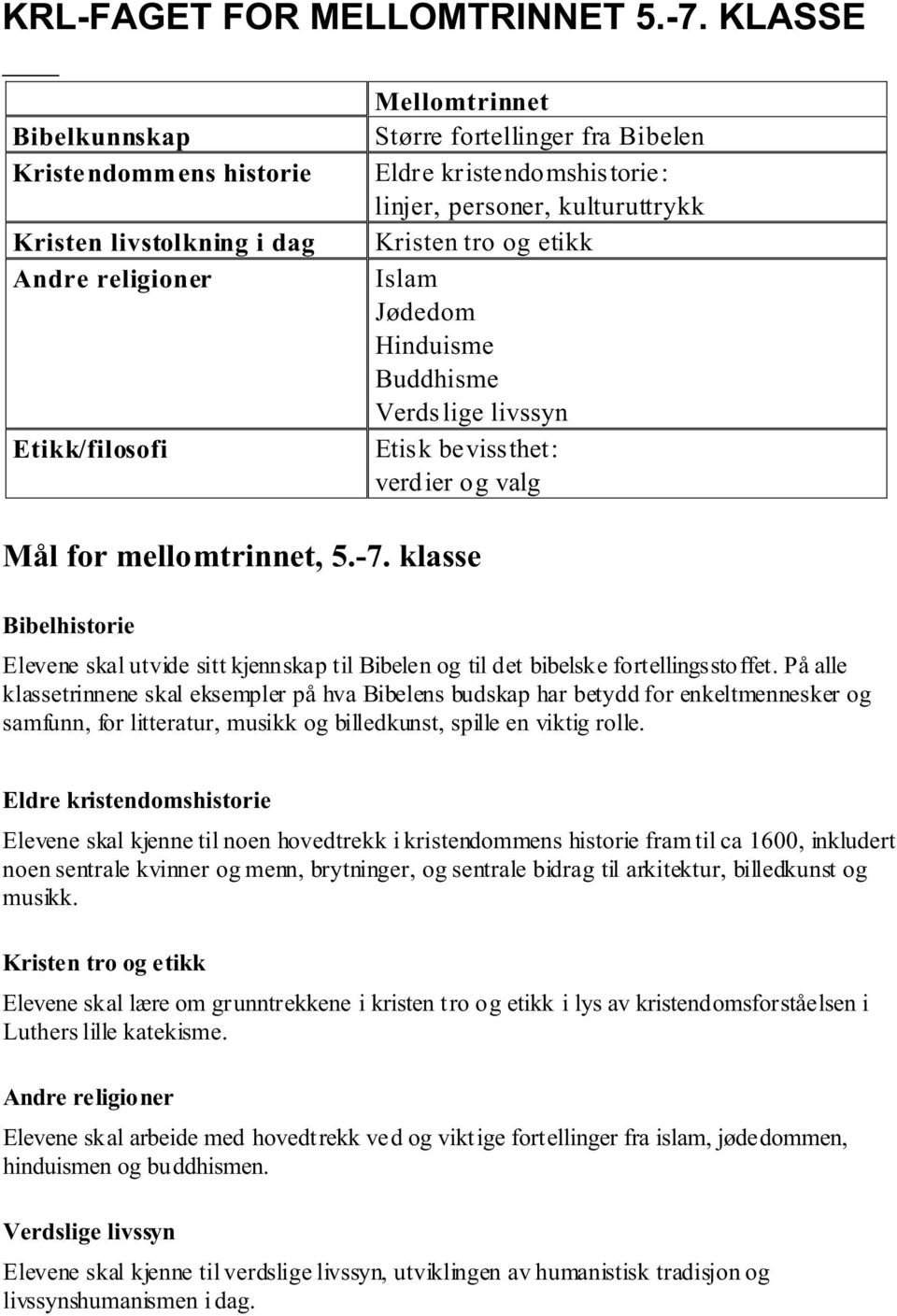 KRL-FAGET FOR MELLOMTRINNET 5.-7. KLASSE

| | Mellomtrinnet |
|---|---|
| Bibelkunnskap | Større fortellinger fra Bibelen |
| Kristendommens historie | Eldre kristendomshistorie: linjer, personer, kulturuttrykk |
| Kristen livstolkning i dag | Kristen tro og etikk |
| Andre religioner | Islam Jødedom Hinduisme Buddhisme Verdslige livssyn |
| Etikk/filosofi | Etisk bevissthet: verdier og valg |

Mål for mellomtrinnet, 5.-7. klasse

Bibelhistorie

Elevene skal utvide sitt kjennskap til Bibelen og til det bibelske fortellingsstoffet. På alle klassetrinnene skal eksempler på hva Bibelens budskap har betydd for enkeltmennesker og samfunn, for litteratur, musikk og billedkunst, spille en viktig rolle.

Eldre kristendomshistorie

Elevene skal kjenne til noen hovedtrekk i kristendommens historie fram til ca 1600, inkludert noen sentrale kvinner og menn, brytninger, og sentrale bidrag til arkitektur, billedkunst og musikk.

Kristen tro og etikk

Elevene skal lære om grunntrekkene i kristen tro og etikk i lys av kristendomsforståelsen i Luthers lille katekisme.

Andre religioner

Elevene skal arbeide med hovedtrekk ved og viktige fortellinger fra islam, jødedommen, hinduismen og buddhismen.

Verdslige livssyn

Elevene skal kjenne til verdslige livssyn, utviklingen av humanistisk tradisjon og livssynshumanismen i dag.